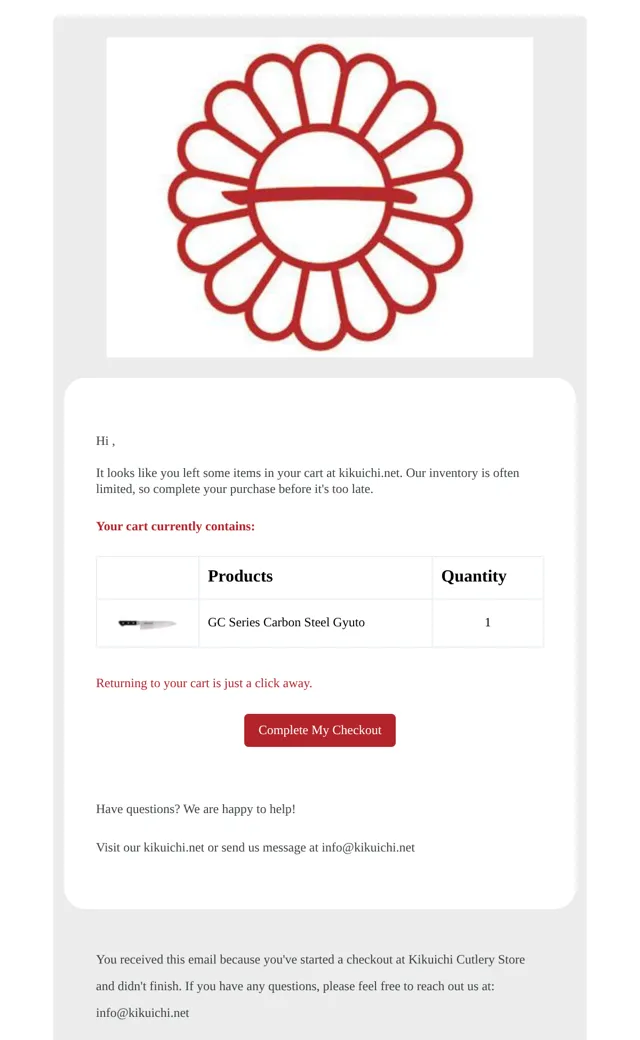 Hi ,

It looks like you left some items in your cart at kikuichi.net. Our inventory is often limited, so complete your purchase before it's too late.

Your cart currently contains:

| | Products | Quantity |
|---|---|---|
| | GC Series Carbon Steel Gyuto | 1 |

Returning to your cart is just a click away.

Complete My Checkout

Have questions? We are happy to help!

Visit our kikuichi.net or send us message at info@kikuichi.net

You received this email because you've started a checkout at Kikuichi Cutlery Store and didn't finish. If you have any questions, please feel free to reach out us at: info@kikuichi.net